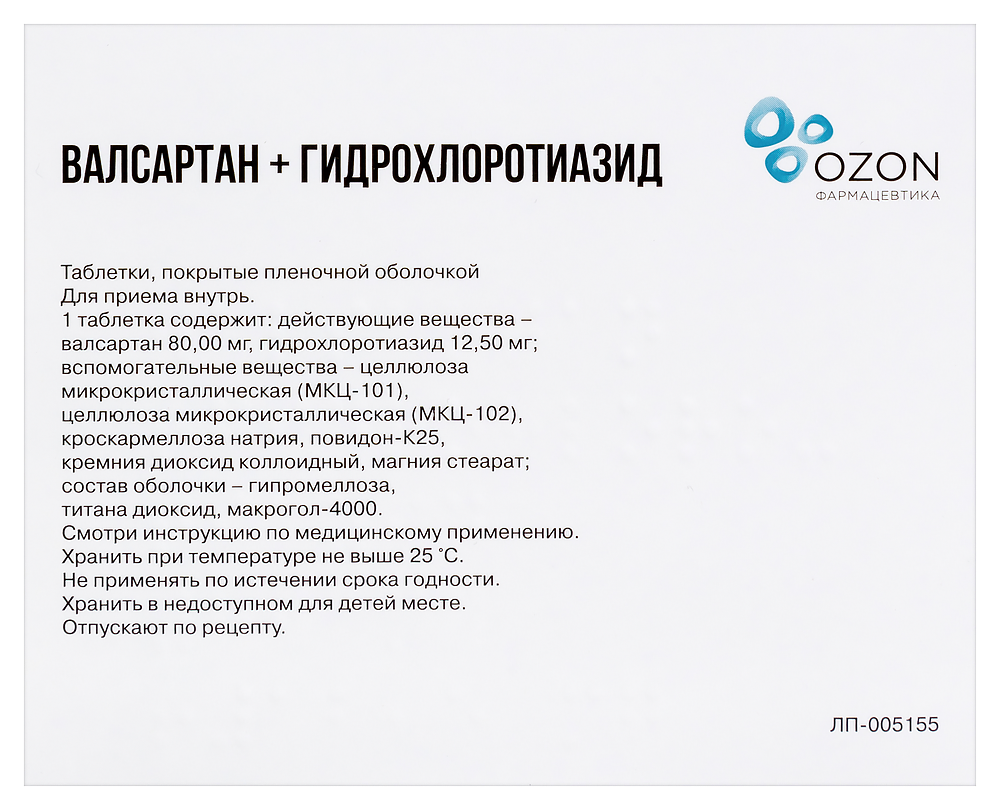 ВАЛСАРТАН + ГИДРОХЛОРОТИАЗИД

OZON
ФАРМАЦЕВТИКА

Таблетки, покрытые пленочной оболочкой
Для приема внутрь.
1 таблетка содержит: действующие вещества – валсартан 80,00 мг, гидрохлоротиазид 12,50 мг; вспомогательные вещества – целлюлоза микрокристаллическая (МКЦ-101), целлюлоза микрокристаллическая (МКЦ-102), кроскармеллоза натрия, повидон-К25, кремния диоксид коллоидный, магния стеарат; состав оболочки – гипромеллоза, титана диоксид, макрогол-4000.
Смотри инструкцию по медицинскому применению.
Хранить при температуре не выше 25 °С.
Не применять по истечении срока годности.
Хранить в недоступном для детей месте.
Отпускают по рецепту.

ЛП-005155